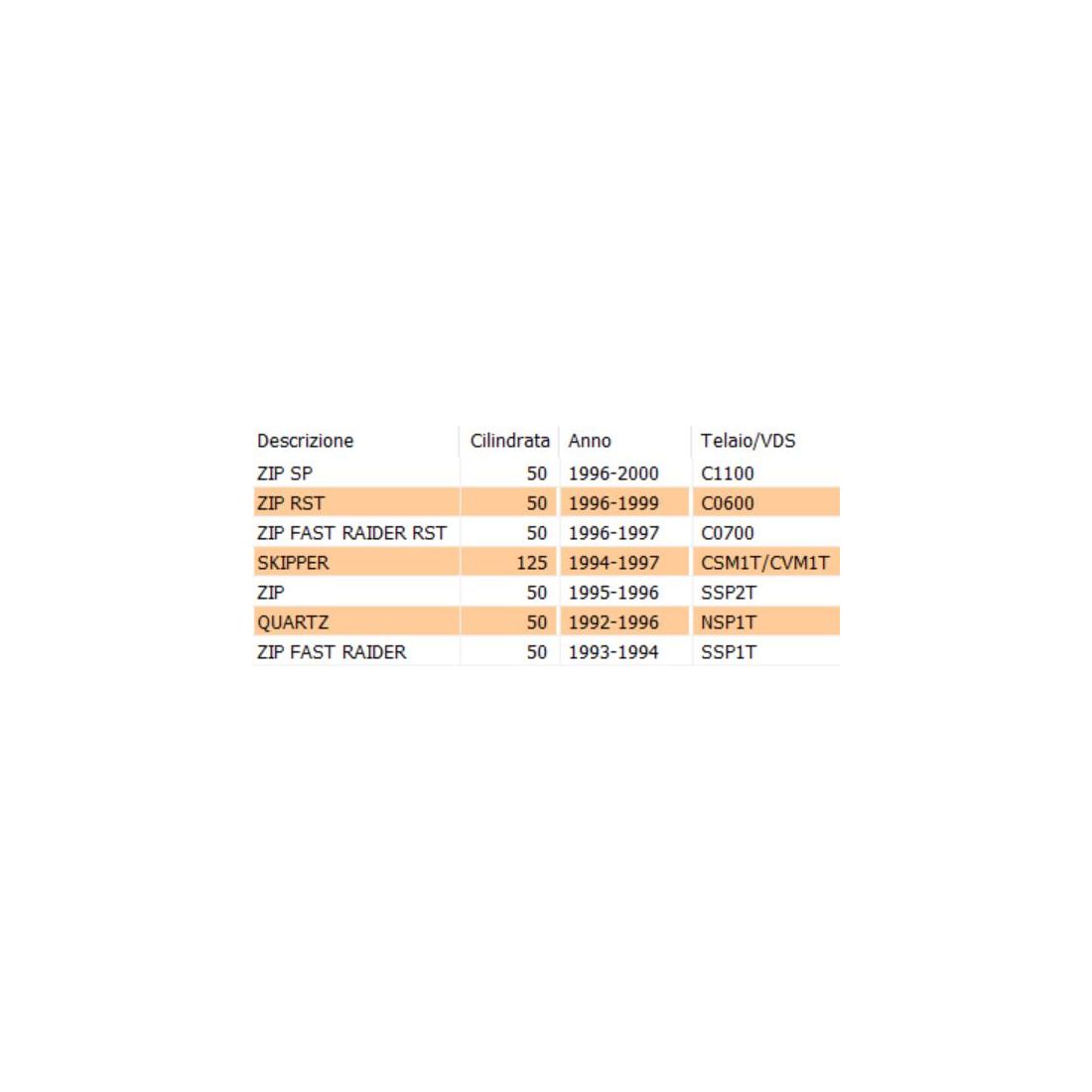 | Descrizione | Cilindrata | Anno | Telaio/VDS |
|---|---|---|---|
| ZIP SP | 50 | 1996-2000 | C1100 |
| ZIP RST | 50 | 1996-1999 | C0600 |
| ZIP FAST RAIDER RST | 50 | 1996-1997 | C0700 |
| SKIPPER | 125 | 1994-1997 | CSM1T/CVM1T |
| ZIP | 50 | 1995-1996 | SSP2T |
| QUARTZ | 50 | 1992-1996 | NSP1T |
| ZIP FAST RAIDER | 50 | 1993-1994 | SSP1T |